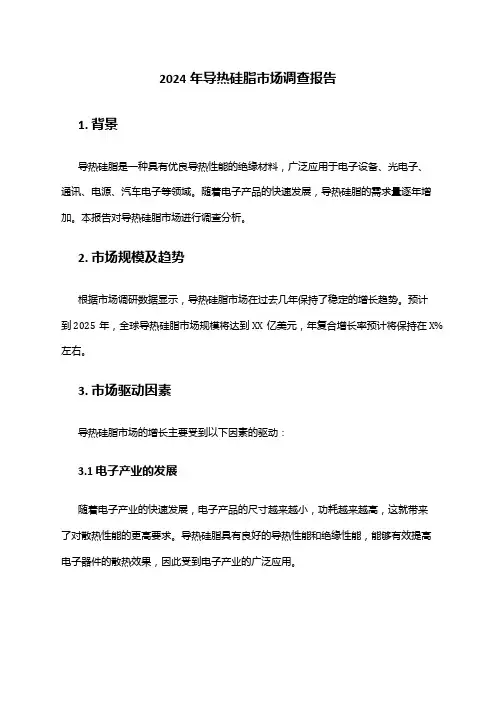 2024 年导热硅脂市场调查报告

1. 背景

导热硅脂是一种具有优良导热性能的绝缘材料，广泛应用于电子设备、光电子、通讯、电源、汽车电子等领域。随着电子产品的快速发展，导热硅脂的需求量逐年增加。本报告对导热硅脂市场进行调查分析。

2. 市场规模及趋势

根据市场调研数据显示，导热硅脂市场在过去几年保持了稳定的增长趋势。预计到 2025 年，全球导热硅脂市场规模将达到 XX 亿美元，年复合增长率预计将保持在 X%左右。

3. 市场驱动因素

导热硅脂市场的增长主要受到以下因素的驱动：

3.1 电子产业的发展

随着电子产业的快速发展，电子产品的尺寸越来越小，功耗越来越高，这就带来了对散热性能的更高要求。导热硅脂具有良好的导热性能和绝缘性能，能够有效提高电子器件的散热效果，因此受到电子产业的广泛应用。